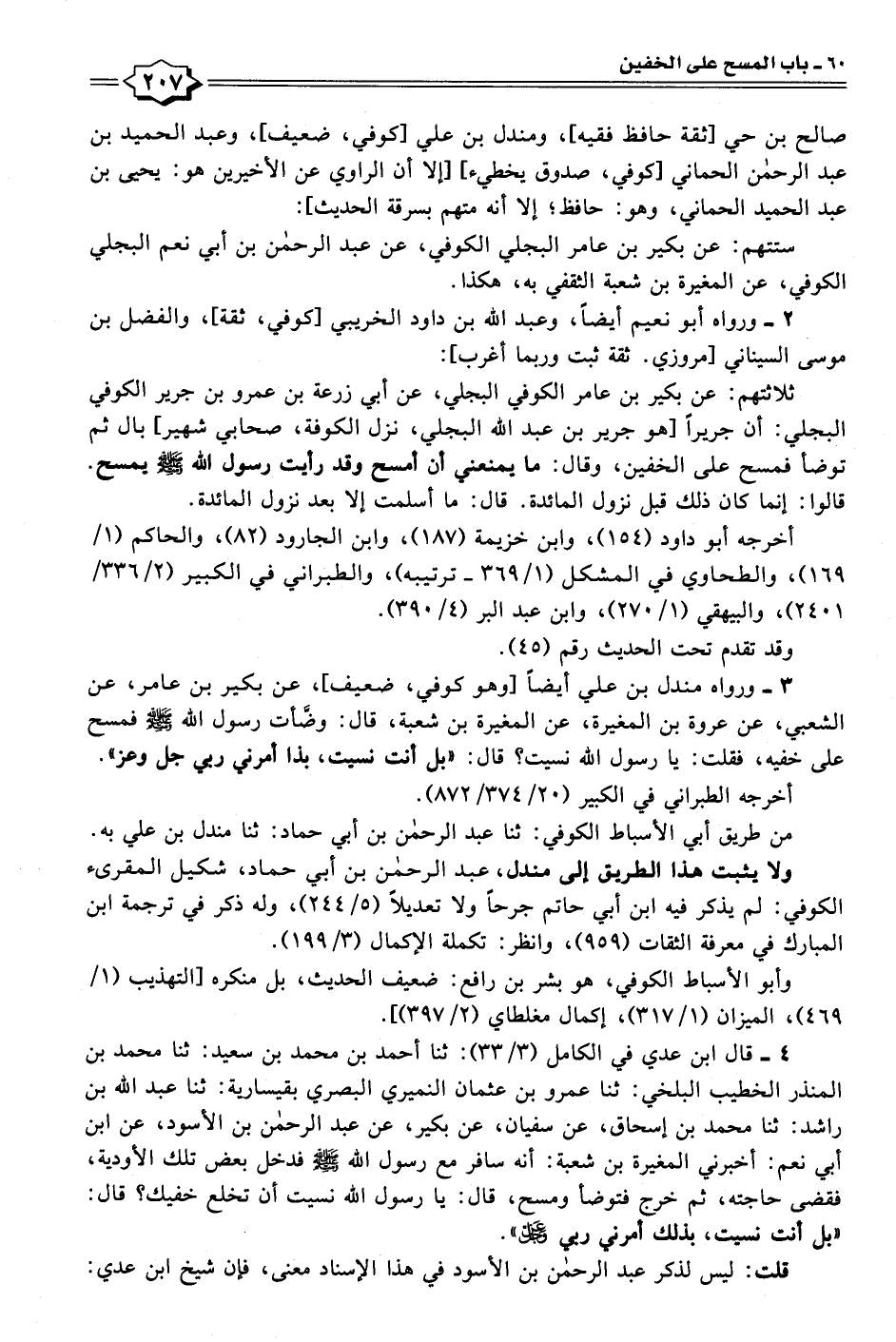 ٦٠ ـ باب المسح على الخفين

٢٠٧

صالح بن حي [ثقة حافظ فقيه]، ومندل بن علي [كوفي، ضعيف]، وعبد الحميد بن عبد الرحمٰن الحماني [كوفي، صدوق يخطيء] [إلا أن الراوي عن الأخيرين هو: يحيى بن عبد الحميد الحماني، وهو: حافظ؛ إلا أنه متهم بسرقة الحديث]:

ستتهم: عن بكير بن عامر البجلي الكوفي، عن عبد الرحمٰن بن أبي نعم البجلي الكوفي، عن المغيرة بن شعبة الثقفي به، هكذا.

٢ ـ ورواه أبو نعيم أيضاً، وعبد الله بن داود الخريبي [كوفي، ثقة]، والفضل بن موسى السيناني [مروزي. ثقة ثبت وربما أغرب]:

ثلاثتهم: عن بكير بن عامر الكوفي البجلي، عن أبي زرعة بن عمرو بن جرير الكوفي البجلي: أن جريراً [هو جرير بن عبد الله البجلي، نزل الكوفة، صحابي شهير] بال ثم توضأ فمسح على الخفين، وقال: ما يمنعني أن أمسح وقد رأيت رسول الله ﷺ يمسح. قالوا: إنما كان ذلك قبل نزول المائدة. قال: ما أسلمت إلا بعد نزول المائدة.

أخرجه أبو داود (١٥٤)، وابن خزيمة (١٨٧)، وابن الجارود (٨٢)، والحاكم (١/ ١٦٩)، والطحاوي في المشكل (١/ ٣٦٩ ـ ترتيبه)، والطبراني في الكبير (٢/ ٣٣٦/ ٢٤٠١)، والبيهقي (١/ ٢٧٠)، وابن عبد البر (٤/ ٣٩٠).

وقد تقدم تحت الحديث رقم (٤٥).

٣ ـ ورواه مندل بن علي أيضاً [وهو كوفي، ضعيف]، عن بكير بن عامر، عن الشعبي، عن عروة بن المغيرة، عن المغيرة بن شعبة، قال: وضَّأت رسول الله ﷺ فمسح على خفيه، فقلت: يا رسول الله نسيت؟ قال: «بل أنت نسيت، بذا أمرني ربي جل وعز».

أخرجه الطبراني في الكبير (٢٠/ ٣٧٤/ ٨٧٢).

من طريق أبي الأسباط الكوفي: ثنا عبد الرحمٰن بن أبي حماد: ثنا مندل بن علي به.

ولا يثبت هذا الطريق إلى مندل، عبد الرحمٰن بن أبي حماد، شكيل المقرىء الكوفي: لم يذكر فيه ابن أبي حاتم جرحاً ولا تعديلاً (٥/ ٢٤٤)، وله ذكر في ترجمة ابن المبارك في معرفة الثقات (٩٥٩)، وانظر: تكملة الإكمال (٣/ ١٩٩).

وأبو الأسباط الكوفي، هو بشر بن رافع: ضعيف الحديث، بل منكره [التهذيب (١/ ٤٦٩)، الميزان (١/ ٣١٧)، إكمال مغلطاي (٢/ ٣٩٧)].

٤ ـ قال ابن عدي في الكامل (٣/ ٣٣): ثنا أحمد بن محمد بن سعيد: ثنا محمد بن المنذر الخطيب البلخي: ثنا عمرو بن عثمان النميري البصري بقيسارية: ثنا عبد الله بن راشد: ثنا محمد بن إسحاق، عن سفيان، عن بكير، عن عبد الرحمٰن بن الأسود، عن ابن أبي نعم: أخبرني المغيرة بن شعبة: أنه سافر مع رسول الله ﷺ فدخل بعض تلك الأودية، فقضى حاجته، ثم خرج فتوضأ ومسح، قال: يا رسول الله نسيت أن تخلع خفيك؟ قال: «بل أنت نسيت، بذلك أمرني ربي ﷻ».

قلت: ليس لذكر عبد الرحمٰن بن الأسود في هذا الإسناد معنى، فإن شيخ ابن عدي: